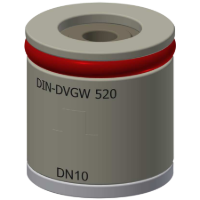 DIN-DVGW 520

DN10